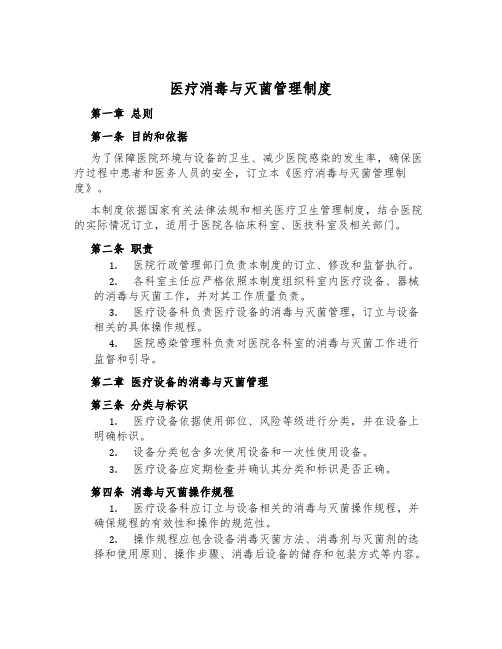 医疗消毒与灭菌管理制度

第一章 总则

第一条 目的和依据

为了保障医院环境与设备的卫生、减少医院感染的发生率，确保医疗过程中患者和医务人员的安全，订立本《医疗消毒与灭菌管理制度》。

本制度依据国家有关法律法规和相关医疗卫生管理制度，结合医院的实际情况订立，适用于医院各临床科室、医技科室及相关部门。

第二条 职责

1. 医院行政管理部门负责本制度的订立、修改和监督执行。

2. 各科室主任应严格依照本制度组织科室内医疗设备、器械的消毒与灭菌工作，并对其工作质量负责。

3. 医疗设备科负责医疗设备的消毒与灭菌管理，订立与设备相关的具体操作规程。

4. 医院感染管理科负责对医院各科室的消毒与灭菌工作进行监督和引导。

第二章 医疗设备的消毒与灭菌管理

第三条 分类与标识

1. 医疗设备依据使用部位、风险等级进行分类，并在设备上明确标识。

2. 设备分类包含多次使用设备和一次性使用设备。

3. 医疗设备应定期检查并确认其分类和标识是否正确。

第四条 消毒与灭菌操作规程

1. 医疗设备科应订立与设备相关的消毒与灭菌操作规程，并确保规程的有效性和操作的规范性。

2. 操作规程应包含设备消毒灭菌方法、消毒剂与灭菌剂的选择和使用原则、操作步骤、消毒后设备的储存和包装方式等内容。